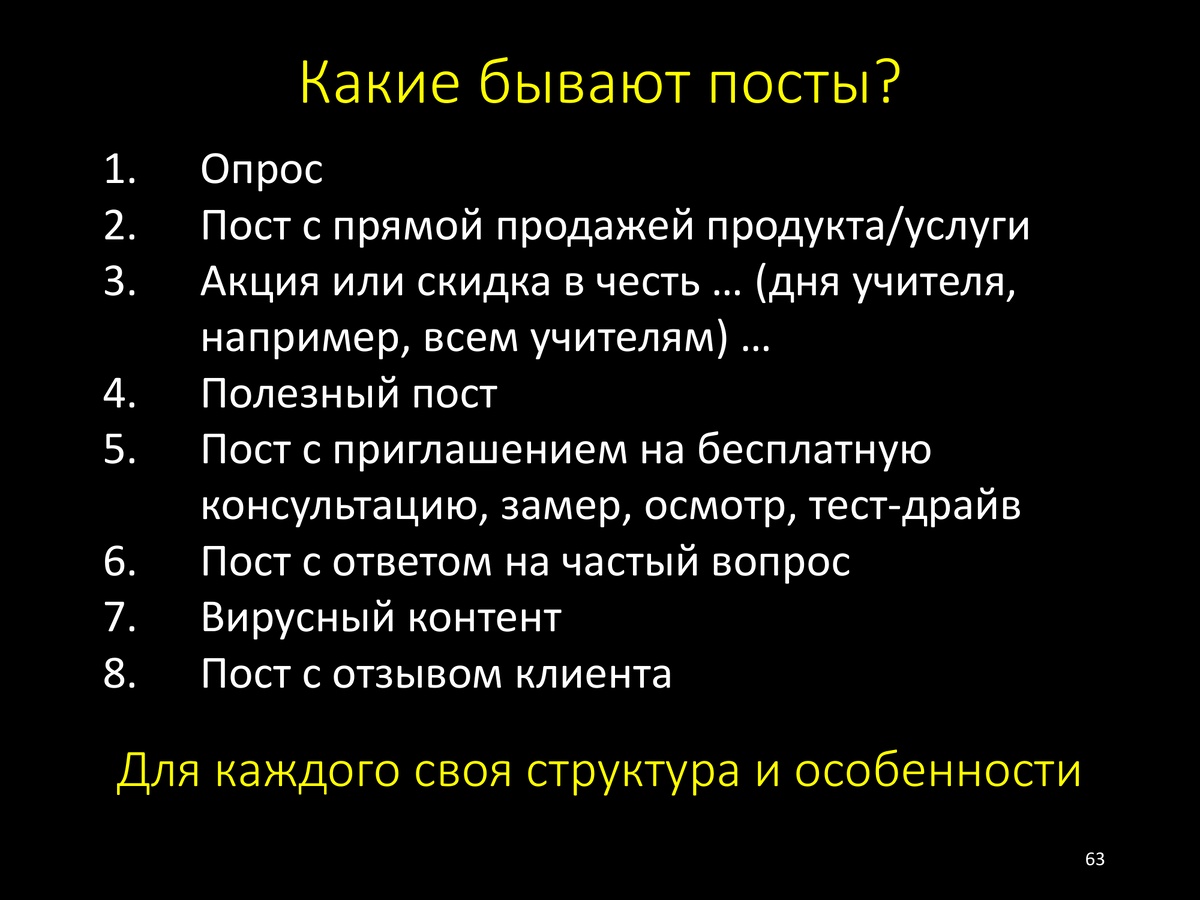 Какие бывают посты?

1. Опрос
2. Пост с прямой продажей продукта/услуги
3. Акция или скидка в честь … (дня учителя, например, всем учителям) …
4. Полезный пост
5. Пост с приглашением на бесплатную консультацию, замер, осмотр, тест-драйв
6. Пост с ответом на частый вопрос
7. Вирусный контент
8. Пост с отзывом клиента

Для каждого своя структура и особенности

63